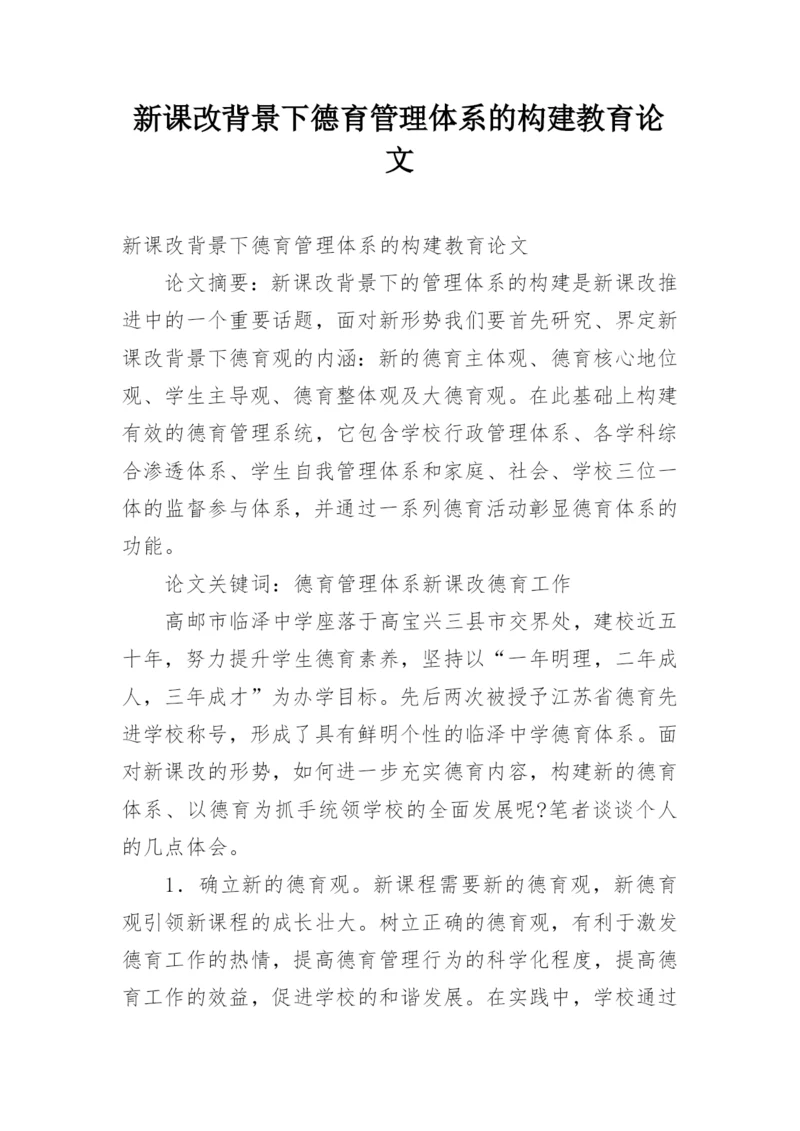 新课改背景下德育管理体系的构建教育论文

新课改背景下德育管理体系的构建教育论文

论文摘要：新课改背景下的管理体系的构建是新课改推进中的一个重要话题，面对新形势我们要首先研究、界定新课改背景下德育观的内涵：新的德育主体观、德育核心地位观、学生主导观、德育整体观及大德育观。在此基础上构建有效的德育管理系统，它包含学校行政管理体系、各学科综合渗透体系、学生自我管理体系和家庭、社会、学校三位一体的监督参与体系，并通过一系列德育活动彰显德育体系的功能。

论文关键词：德育管理体系新课改德育工作

高邮市临泽中学座落于高宝兴三县市交界处，建校近五十年，努力提升学生德育素养，坚持以“一年明理，二年成人，三年成才”为办学目标。先后两次被授予江苏省德育先进学校称号，形成了具有鲜明个性的临泽中学德育体系。面对新课改的形势，如何进一步充实德育内容，构建新的德育体系、以德育为抓手统领学校的全面发展呢?笔者谈谈个人的几点体会。

1．确立新的德育观。新课程需要新的德育观，新德育观引领新课程的成长壮大。树立正确的德育观，有利于激发德育工作的热情，提高德育管理行为的科学化程度，提高德育工作的效益，促进学校的和谐发展。在实践中，学校通过